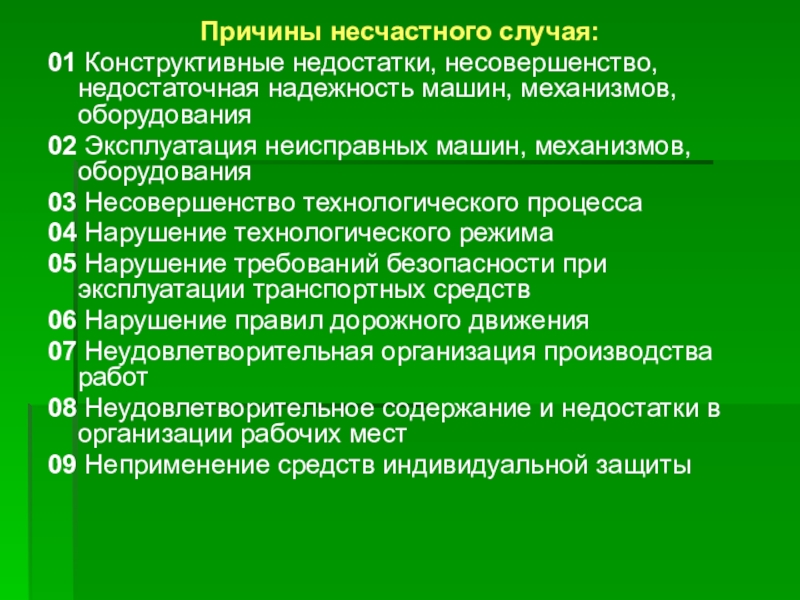 Причины несчастного случая:

01 Конструктивные недостатки, несовершенство, недостаточная надежность машин, механизмов, оборудования

02 Эксплуатация неисправных машин, механизмов, оборудования

03 Несовершенство технологического процесса

04 Нарушение технологического режима

05 Нарушение требований безопасности при эксплуатации транспортных средств

06 Нарушение правил дорожного движения

07 Неудовлетворительная организация производства работ

08 Неудовлетворительное содержание и недостатки в организации рабочих мест

09 Неприменение средств индивидуальной защиты